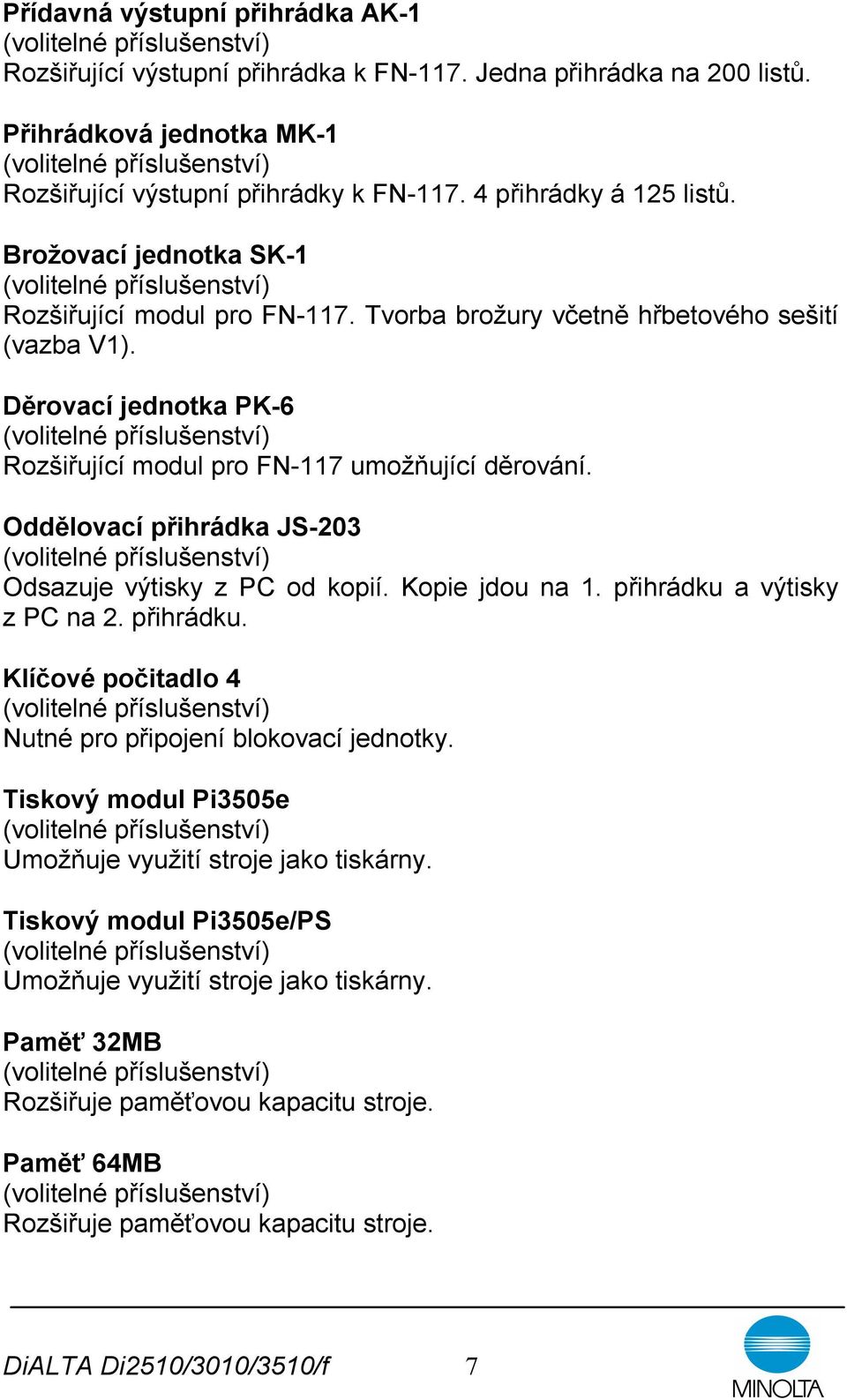 Přídavná výstupní přihrádka AK-1
(volitelné příslušenství)
Rozšiřující výstupní přihrádka k FN-117. Jedna přihrádka na 200 listů.

Přihrádková jednotka MK-1
(volitelné příslušenství)
Rozšiřující výstupní přihrádky k FN-117. 4 přihrádky á 125 listů.

Brožovací jednotka SK-1
(volitelné příslušenství)
Rozšiřující modul pro FN-117. Tvorba brožury včetně hřbetového sešití (vazba V1).

Děrovací jednotka PK-6
(volitelné příslušenství)
Rozšiřující modul pro FN-117 umožňující děrování.

Oddělovací přihrádka JS-203
(volitelné příslušenství)
Odsazuje výtisky z PC od kopií. Kopie jdou na 1. přihrádku a výtisky z PC na 2. přihrádku.

Klíčové počitadlo 4
(volitelné příslušenství)
Nutné pro připojení blokovací jednotky.

Tiskový modul Pi3505e
(volitelné příslušenství)
Umožňuje využití stroje jako tiskárny.

Tiskový modul Pi3505e/PS
(volitelné příslušenství)
Umožňuje využití stroje jako tiskárny.

Paměť 32MB
(volitelné příslušenství)
Rozšiřuje paměťovou kapacitu stroje.

Paměť 64MB
(volitelné příslušenství)
Rozšiřuje paměťovou kapacitu stroje.

DiALTA Di2510/3010/3510/f 7

MINOLTA